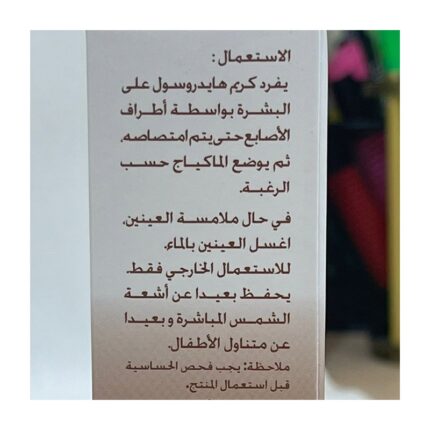 الاستعمال:

يفرد كريم هايدروسول على البشرة بواسطة أطراف الأصابع حتى يتم امتصاصه. ثم يوضع الماكياج حسب الرغبة.

في حال ملامسة العينين، اغسل العينين بالماء.

للاستعمال الخارجي فقط.

يحفظ بعيدا عن أشعة الشمس المباشرة و بعيدا عن متناول الأطفال.

ملاحظة: يجب فحص الحساسية قبل استعمال المنتج.